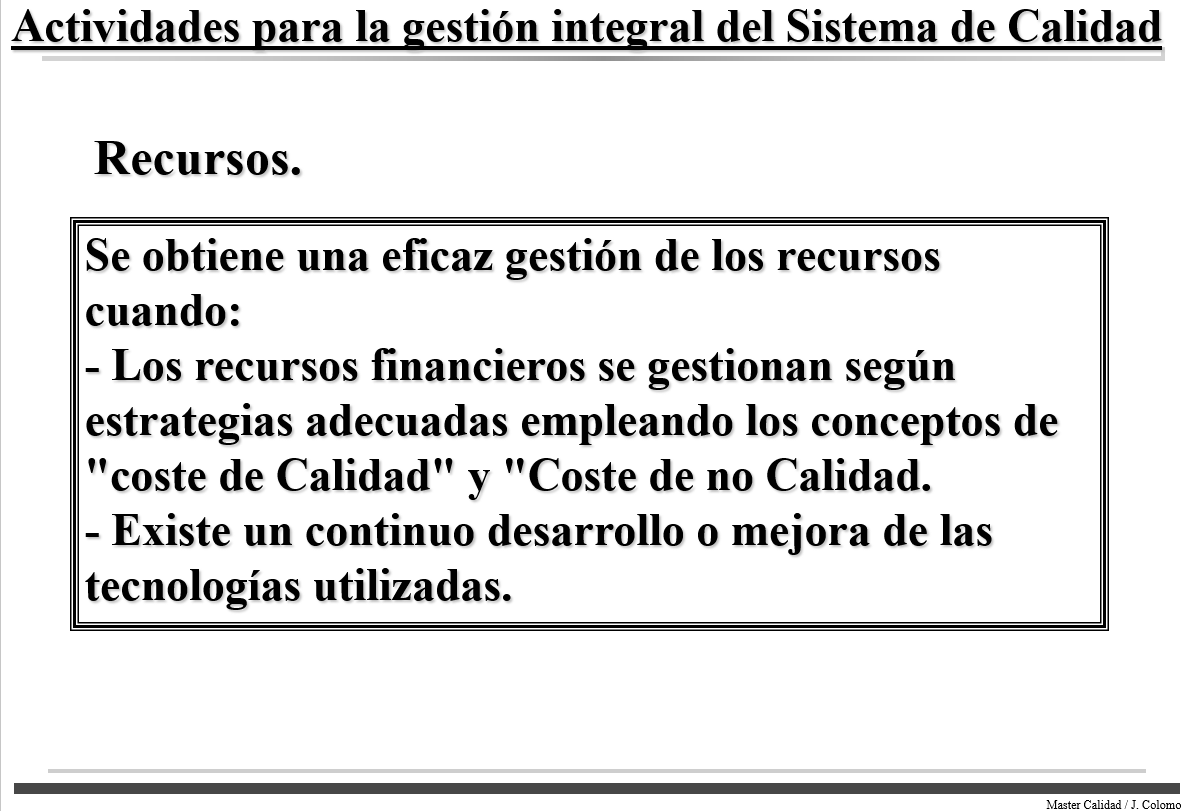 Actividades para la gestión integral del Sistema de Calidad

Recursos.

Se obtiene una eficaz gestión de los recursos cuando:
- Los recursos financieros se gestionan según estrategias adecuadas empleando los conceptos de "coste de Calidad" y "Coste de no Calidad.
- Existe un continuo desarrollo o mejora de las tecnologías utilizadas.

Master Calidad / J. Colomo